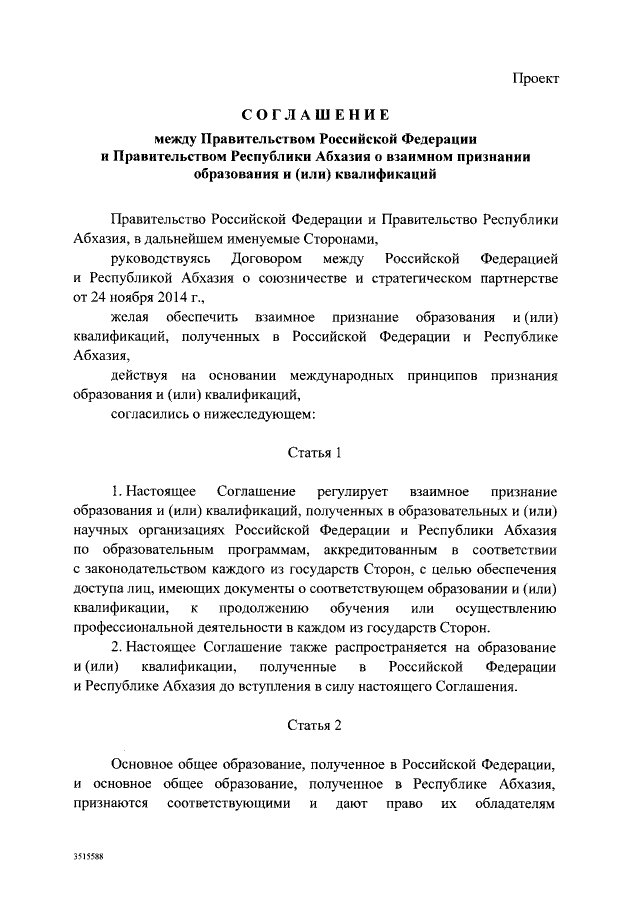 Проект

СОГЛАШЕНИЕ

между Правительством Российской Федерации и Правительством Республики Абхазия о взаимном признании образования и (или) квалификаций

Правительство Российской Федерации и Правительство Республики Абхазия, в дальнейшем именуемые Сторонами,

руководствуясь Договором между Российской Федерацией и Республикой Абхазия о союзничестве и стратегическом партнерстве от 24 ноября 2014 г.,

желая обеспечить взаимное признание образования и (или) квалификаций, полученных в Российской Федерации и Республике Абхазия,

действуя на основании международных принципов признания образования и (или) квалификаций,

согласились о нижеследующем:

Статья 1

1. Настоящее Соглашение регулирует взаимное признание образования и (или) квалификаций, полученных в образовательных и (или) научных организациях Российской Федерации и Республики Абхазия по образовательным программам, аккредитованным в соответствии с законодательством каждого из государств Сторон, с целью обеспечения доступа лиц, имеющих документы о соответствующем образовании и (или) квалификации, к продолжению обучения или осуществлению профессиональной деятельности в каждом из государств Сторон.

2. Настоящее Соглашение также распространяется на образование и (или) квалификации, полученные в Российской Федерации и Республике Абхазия до вступления в силу настоящего Соглашения.

Статья 2

Основное общее образование, полученное в Российской Федерации, и основное общее образование, полученное в Республике Абхазия, признаются соответствующими и дают право их обладателям

3515588